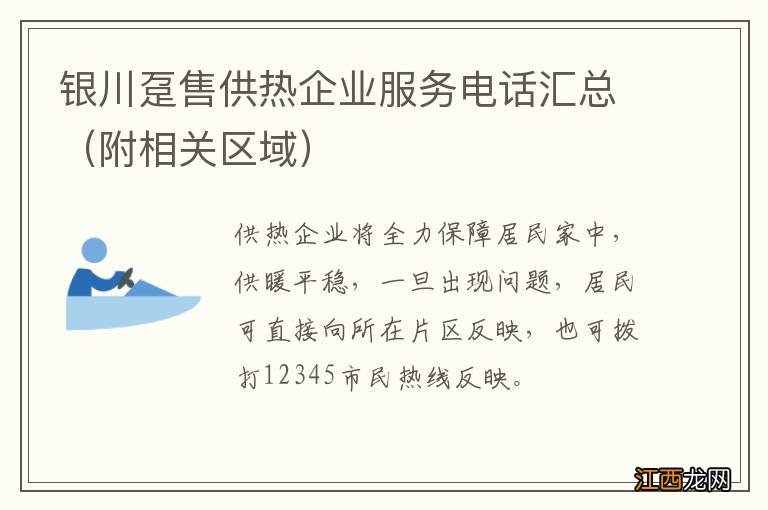 银川趸售供热企业服务电话汇总（附相关区域）

供热企业将全力保障居民家中，供暖平稳，一旦出现问题，居民可直接向所在片区反映，也可拨打12345市民热线反映。

江西龙网